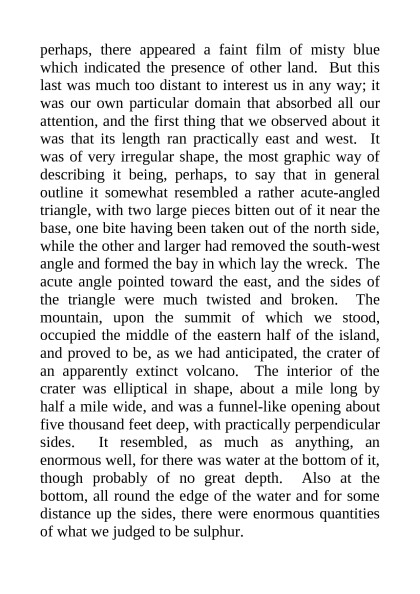 perhaps, there appeared a faint film of misty blue which indicated the presence of other land. But this last was much too distant to interest us in any way; it was our own particular domain that absorbed all our attention, and the first thing that we observed about it was that its length ran practically east and west. It was of very irregular shape, the most graphic way of describing it being, perhaps, to say that in general outline it somewhat resembled a rather acute-angled triangle, with two large pieces bitten out of it near the base, one bite having been taken out of the north side, while the other and larger had removed the south-west angle and formed the bay in which lay the wreck. The acute angle pointed toward the east, and the sides of the triangle were much twisted and broken. The mountain, upon the summit of which we stood, occupied the middle of the eastern half of the island, and proved to be, as we had anticipated, the crater of an apparently extinct volcano. The interior of the crater was elliptical in shape, about a mile long by half a mile wide, and was a funnel-like opening about five thousand feet deep, with practically perpendicular sides. It resembled, as much as anything, an enormous well, for there was water at the bottom of it, though probably of no great depth. Also at the bottom, all round the edge of the water and for some distance up the sides, there were enormous quantities of what we judged to be sulphur.